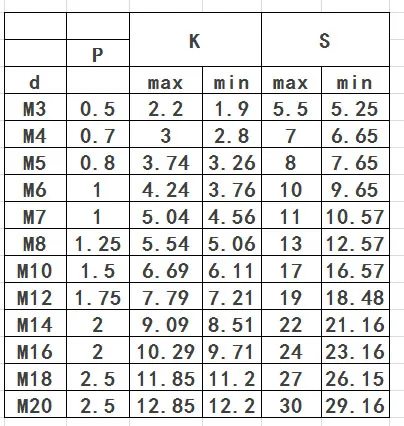 |  | P | K |  | S |  |
|---|---|---|---|---|---|
| d |  | max | min | max | min |
| M3 | 0.5 | 2.2 | 1.9 | 5.5 | 5.25 |
| M4 | 0.7 | 3 | 2.8 | 7 | 6.65 |
| M5 | 0.8 | 3.74 | 3.26 | 8 | 7.65 |
| M6 | 1 | 4.24 | 3.76 | 10 | 9.65 |
| M7 | 1 | 5.04 | 4.56 | 11 | 10.57 |
| M8 | 1.25 | 5.54 | 5.06 | 13 | 12.57 |
| M10 | 1.5 | 6.69 | 6.11 | 17 | 16.57 |
| M12 | 1.75 | 7.79 | 7.21 | 19 | 18.48 |
| M14 | 2 | 9.09 | 8.51 | 22 | 21.16 |
| M16 | 2 | 10.29 | 9.71 | 24 | 23.16 |
| M18 | 2.5 | 11.85 | 11.2 | 27 | 26.15 |
| M20 | 2.5 | 12.85 | 12.2 | 30 | 29.16 |